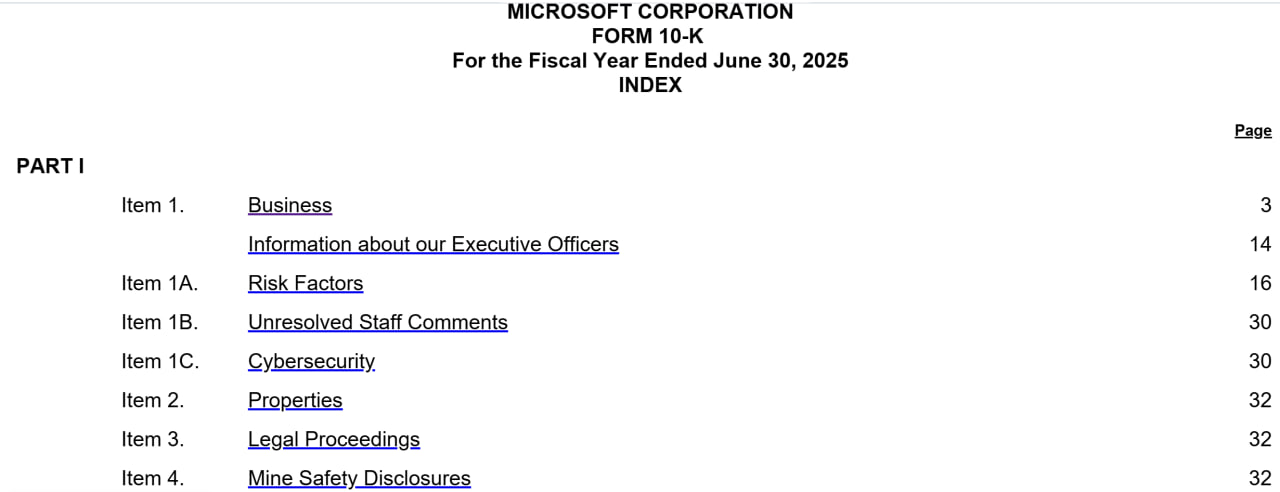 MICROSOFT CORPORATION
FORM 10-K
For the Fiscal Year Ended June 30, 2025
INDEX

Page

PART I

Item 1. Business 3
Information about our Executive Officers 14
Item 1A. Risk Factors 16
Item 1B. Unresolved Staff Comments 30
Item 1C. Cybersecurity 30
Item 2. Properties 32
Item 3. Legal Proceedings 32
Item 4. Mine Safety Disclosures 32